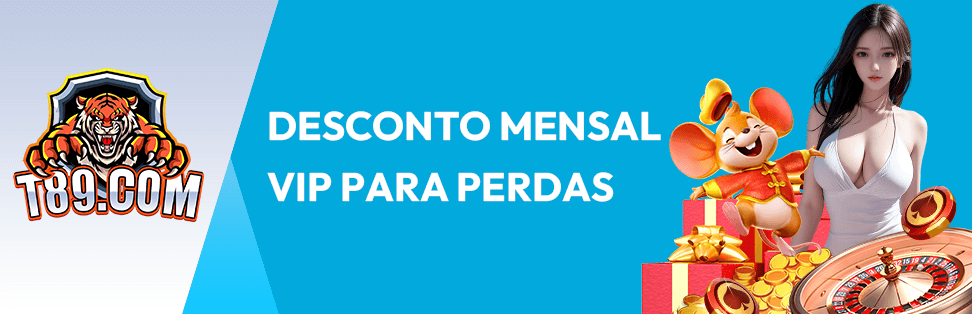 T89.COM

DESCONTO MENSAL VIP PARA PERDAS